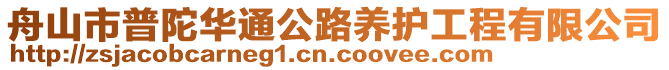 舟山市普陀华通公路养护工程有限公司
http://zsjacobcarneg1.cn.coovee.com